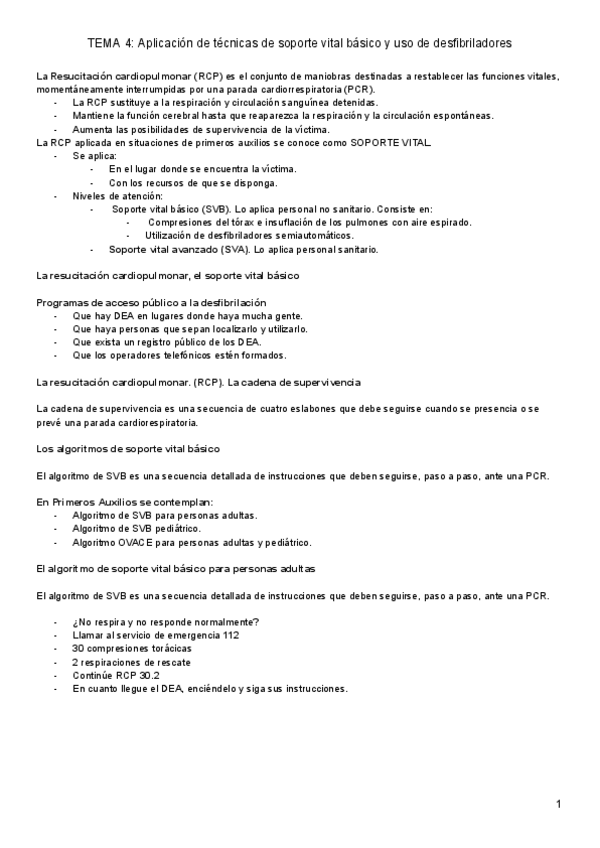 TEMA 4: Aplicación de técnicas de soporte vital básico y uso de desfibriladores

La Resucitación cardiopulmonar (RCP) es el conjunto de maniobras destinadas a restablecer las funciones vitales, momentáneamente interrumpidas por una parada cardiorrespiratoria (PCR).
- La RCP sustituye a la respiración y circulación sanguínea detenidas.
- Mantiene la función cerebral hasta que reaparezca la respiración y la circulación espontáneas.
- Aumenta las posibilidades de supervivencia de la víctima.
La RCP aplicada en situaciones de primeros auxilios se conoce como SOPORTE VITAL.
- Se aplica:
  - En el lugar donde se encuentra la víctima.
  - Con los recursos de que se disponga.
- Niveles de atención:
  - Soporte vital básico (SVB). Lo aplica personal no sanitario. Consiste en:
    - Compresiones del tórax e insuflación de los pulmones con aire espirado.
    - Utilización de desfibriladores semiautomáticos.
  - Soporte vital avanzado (SVA). Lo aplica personal sanitario.

La resucitación cardiopulmonar, el soporte vital básico

Programas de acceso público a la desfibrilación
- Que hay DEA en lugares donde haya mucha gente.
- Que haya personas que sepan localizarlo y utilizarlo.
- Que exista un registro público de los DEA.
- Que los operadores telefónicos estén formados.

La resucitación cardiopulmonar. (RCP). La cadena de supervivencia

La cadena de supervivencia es una secuencia de cuatro eslabones que debe seguirse cuando se presencia o se prevé una parada cardiorespiratoria.

Los algoritmos de soporte vital básico

El algoritmo de SVB es una secuencia detallada de instrucciones que deben seguirse, paso a paso, ante una PCR.

En Primeros Auxilios se contemplan:
- Algoritmo de SVB para personas adultas.
- Algoritmo de SVB pediátrico.
- Algoritmo OVACE para personas adultas y pediátrico.

El algoritmo de soporte vital básico para personas adultas

El algoritmo de SVB es una secuencia detallada de instrucciones que deben seguirse, paso a paso, ante una PCR.

- ¿No respira y no responde normalmente?
- Llamar al servicio de emergencia 112
- 30 compresiones torácicas
- 2 respiraciones de rescate
- Continúe RCP 30.2
- En cuanto llegue el DEA, enciéndelo y siga sus instrucciones.

1